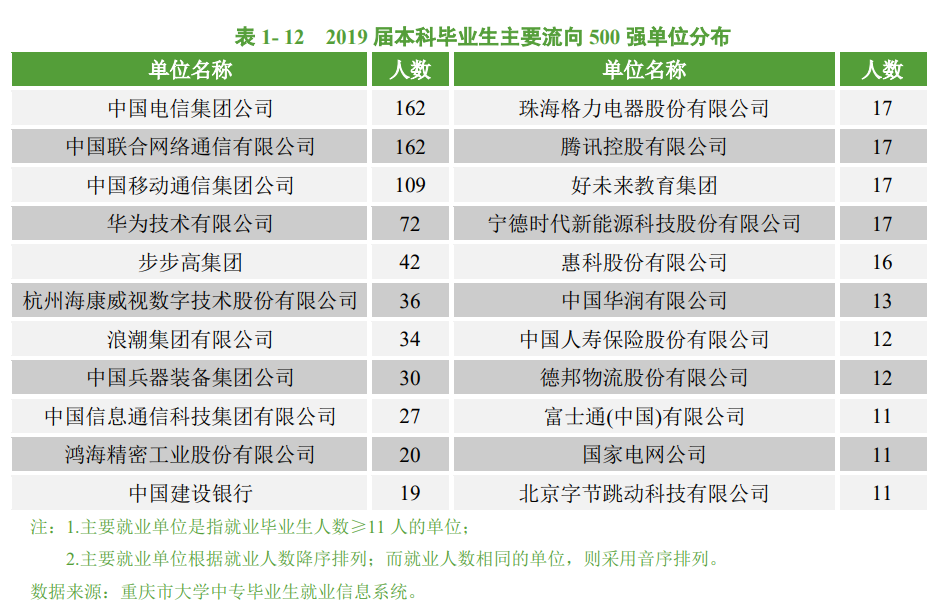 表 1- 12　2019 届本科毕业生主要流向 500 强单位分布

| 单位名称 | 人数 | 单位名称 | 人数 |
|---|---|---|---|
| 中国电信集团公司 | 162 | 珠海格力电器股份有限公司 | 17 |
| 中国联合网络通信有限公司 | 162 | 腾讯控股有限公司 | 17 |
| 中国移动通信集团公司 | 109 | 好未来教育集团 | 17 |
| 华为技术有限公司 | 72 | 宁德时代新能源科技股份有限公司 | 17 |
| 步步高集团 | 42 | 惠科股份有限公司 | 16 |
| 杭州海康威视数字技术股份有限公司 | 36 | 中国华润有限公司 | 13 |
| 浪潮集团有限公司 | 34 | 中国人寿保险股份有限公司 | 12 |
| 中国兵器装备集团公司 | 30 | 德邦物流股份有限公司 | 12 |
| 中国信息通信科技集团有限公司 | 27 | 富士通(中国)有限公司 | 11 |
| 鸿海精密工业股份有限公司 | 20 | 国家电网公司 | 11 |
| 中国建设银行 | 19 | 北京字节跳动科技有限公司 | 11 |

注：1.主要就业单位是指就业毕业生人数≥11 人的单位；

2.主要就业单位根据就业人数降序排列；而就业人数相同的单位，则采用音序排列。

数据来源：重庆市大学中专毕业生就业信息系统。